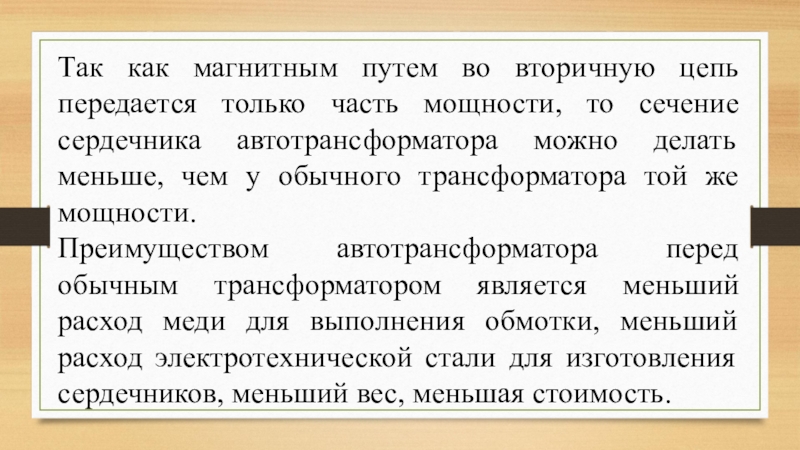 Так как магнитным путем во вторичную цепь передается только часть мощности, то сечение сердечника автотрансформатора можно делать меньше, чем у обычного трансформатора той же мощности.
Преимуществом автотрансформатора перед обычным трансформатором является меньший расход меди для выполнения обмотки, меньший расход электротехнической стали для изготовления сердечников, меньший вес, меньшая стоимость.